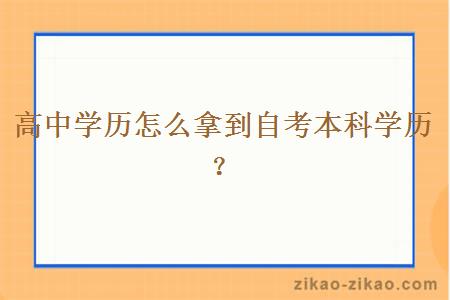 高中学历怎么拿到自考本科学历？

zikao-zikao.com